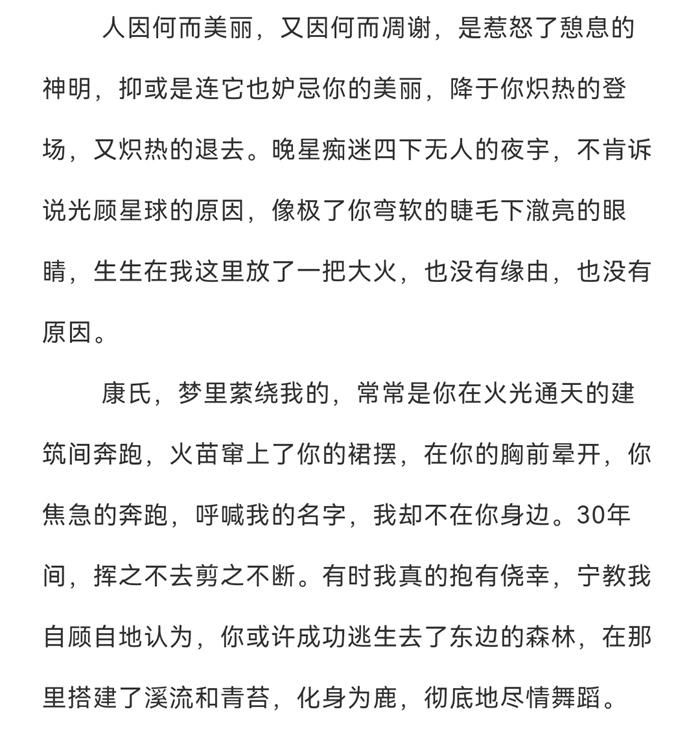 人因何而美丽，又因何而凋谢，是惹怒了憩息的神明，抑或是连它也妒忌你的美丽，降于你炽热的登场，又炽热的退去。晚星痴迷四下无人的夜宇，不肯诉说光顾星球的原因，像极了你弯软的睫毛下澈亮的眼睛，生生在我这里放了一把大火，也没有缘由，也没有原因。

康氏，梦里萦绕我的，常常是你在火光通天的建筑间奔跑，火苗窜上了你的裙摆，在你的胸前晕开，你焦急的奔跑，呼喊我的名字，我却不在你身边。30年间，挥之不去剪之不断。有时我真的抱有侥幸，宁教我自顾自地认为，你或许成功逃生去了东边的森林，在那里搭建了溪流和青苔，化身为鹿，彻底地尽情舞蹈。